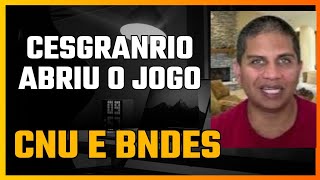 CESGRANRIO ABRIU O JOGO

CNU E BNDES